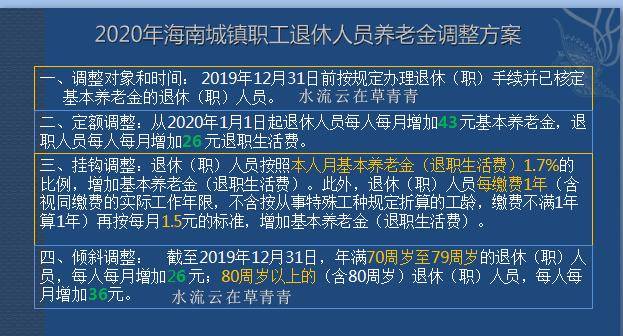 2020年海南城镇职工退休人员养老金调整方案

一、调整对象和时间：2019年12月31日前按规定办理退休（职）手续并已核定基本养老金的退休（职）人员。 水流云在草青青

二、定额调整：从2020年1月1日起退休人员每人每月增加43元基本养老金，退职人员每人每月增加26元退职生活费。

三、挂钩调整：退休（职）人员按照本人月基本养老金（退职生活费）1.7%的比例，增加基本养老金（退职生活费）。此外，退休（职）人员每缴费1年（含视同缴费的实际工作年限，不含按从事特殊工种规定折算的工龄，缴费不满1年算1年）再按每月1.5元的标准，增加基本养老金（退职生活费）。

四、倾斜调整： 截至2019年12月31日，年满70周岁至79周岁的退休（职）人员，每人每月增加26元；80周岁以上的（含80周岁）退休（职）人员，每人每月增加36元。 水流云在草青青